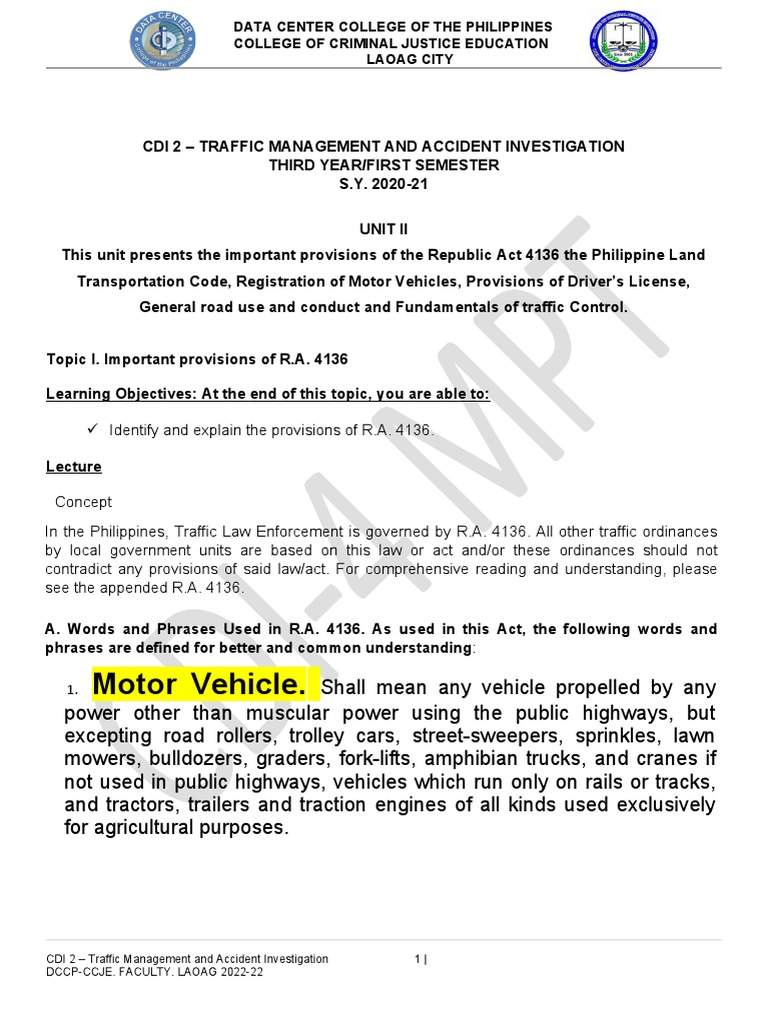 DATA CENTER COLLEGE OF THE PHILIPPINES
COLLEGE OF CRIMINAL JUSTICE EDUCATION
LAOAG CITY

CDI 2 – TRAFFIC MANAGEMENT AND ACCIDENT INVESTIGATION
THIRD YEAR/FIRST SEMESTER
S.Y. 2020-21

UNIT II
This unit presents the important provisions of the Republic Act 4136 the Philippine Land Transportation Code, Registration of Motor Vehicles, Provisions of Driver's License, General road use and conduct and Fundamentals of traffic Control.

Topic I. Important provisions of R.A. 4136

Learning Objectives: At the end of this topic, you are able to:

✓ Identify and explain the provisions of R.A. 4136.

Lecture

Concept

In the Philippines, Traffic Law Enforcement is governed by R.A. 4136. All other traffic ordinances by local government units are based on this law or act and/or these ordinances should not contradict any provisions of said law/act. For comprehensive reading and understanding, please see the appended R.A. 4136.

A. Words and Phrases Used in R.A. 4136. As used in this Act, the following words and phrases are defined for better and common understanding:

1. Motor Vehicle. Shall mean any vehicle propelled by any power other than muscular power using the public highways, but excepting road rollers, trolley cars, street-sweepers, sprinkles, lawn mowers, bulldozers, graders, fork-lifts, amphibian trucks, and cranes if not used in public highways, vehicles which run only on rails or tracks, and tractors, trailers and traction engines of all kinds used exclusively for agricultural purposes.

CDI-4 MPT

CDI 2 – Traffic Management and Accident Investigation
DCCP-CCJE. FACULTY. LAOAG 2022-22
1 |